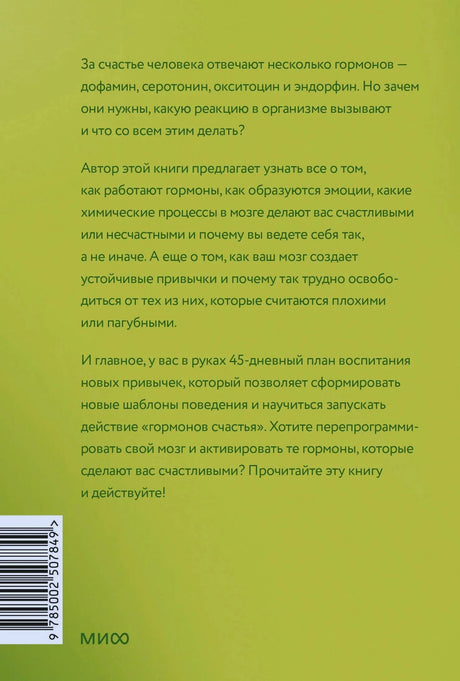 За счастье человека отвечают несколько гормонов — дофамин, серотонин, окситоцин и эндорфин. Но зачем они нужны, какую реакцию в организме вызывают и что со всем этим делать?

Автор этой книги предлагает узнать все о том, как работают гормоны, как образуются эмоции, какие химические процессы в мозге делают вас счастливыми или несчастными и почему вы ведете себя так, а не иначе. А еще о том, как ваш мозг создает устойчивые привычки и почему так трудно освободиться от тех из них, которые считаются плохими или пагубными.

И главное, у вас в руках 45-дневный план воспитания новых привычек, который позволяет сформировать новые шаблоны поведения и научиться запускать действие «гормонов счастья». Хотите перепрограммировать свой мозг и активировать те гормоны, которые сделают вас счастливыми? Прочитайте эту книгу и действуйте!

9 785002 507849 >

МИФ